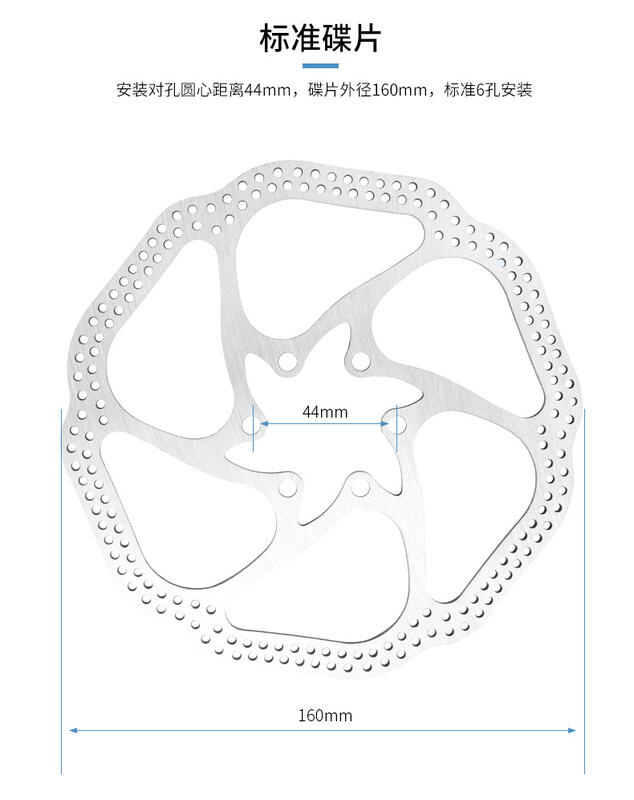 标准碟片

安装对孔圆心距离44mm，碟片外径160mm，标准6孔安装

44mm

160mm